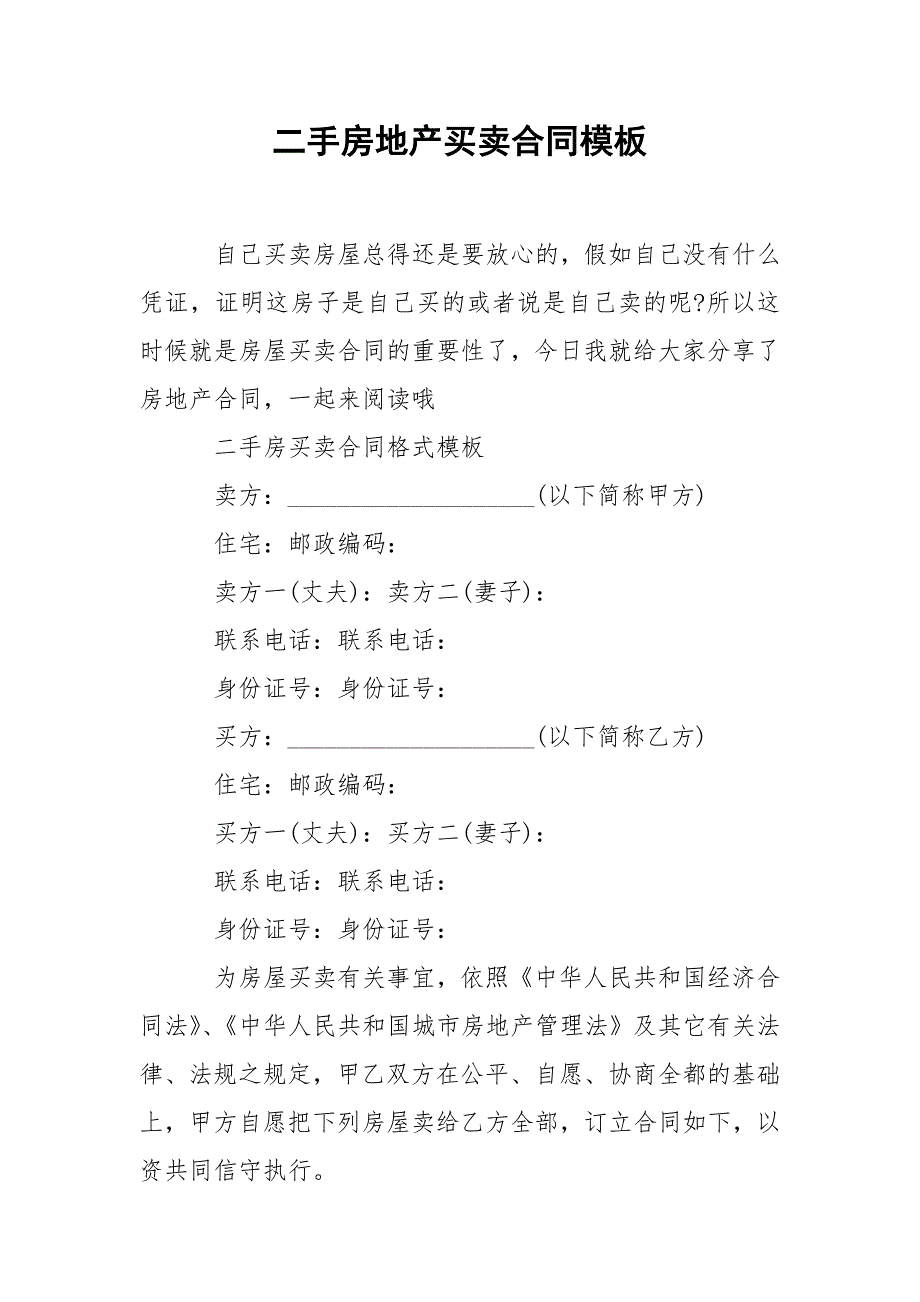 二手房地产买卖合同模板

自己买卖房屋总得还是要放心的，假如自己没有什么凭证，证明这房子是自己买的或者说是自己卖的呢?所以这时候就是房屋买卖合同的重要性了，今日我就给大家分享了房地产合同，一起来阅读哦

二手房买卖合同格式模板

卖方：____________________(以下简称甲方)

住宅：邮政编码：

卖方一(丈夫)：卖方二(妻子)：

联系电话：联系电话：

身份证号：身份证号：

买方：____________________(以下简称乙方)

住宅：邮政编码：

买方一(丈夫)：买方二(妻子)：

联系电话：联系电话：

身份证号：身份证号：

为房屋买卖有关事宜，依照《中华人民共和国经济合同法》、《中华人民共和国城市房地产管理法》及其它有关法律、法规之规定，甲乙双方在公平、自愿、协商全都的基础上，甲方自愿把下列房屋卖给乙方全部，订立合同如下，以资共同信守执行。